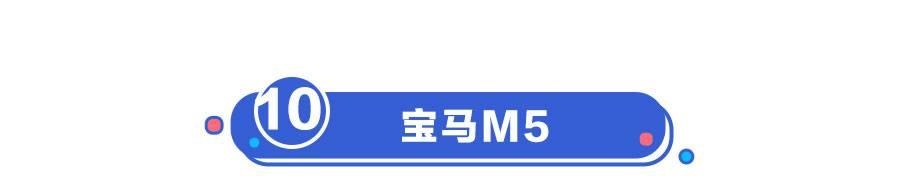 10
宝马M5